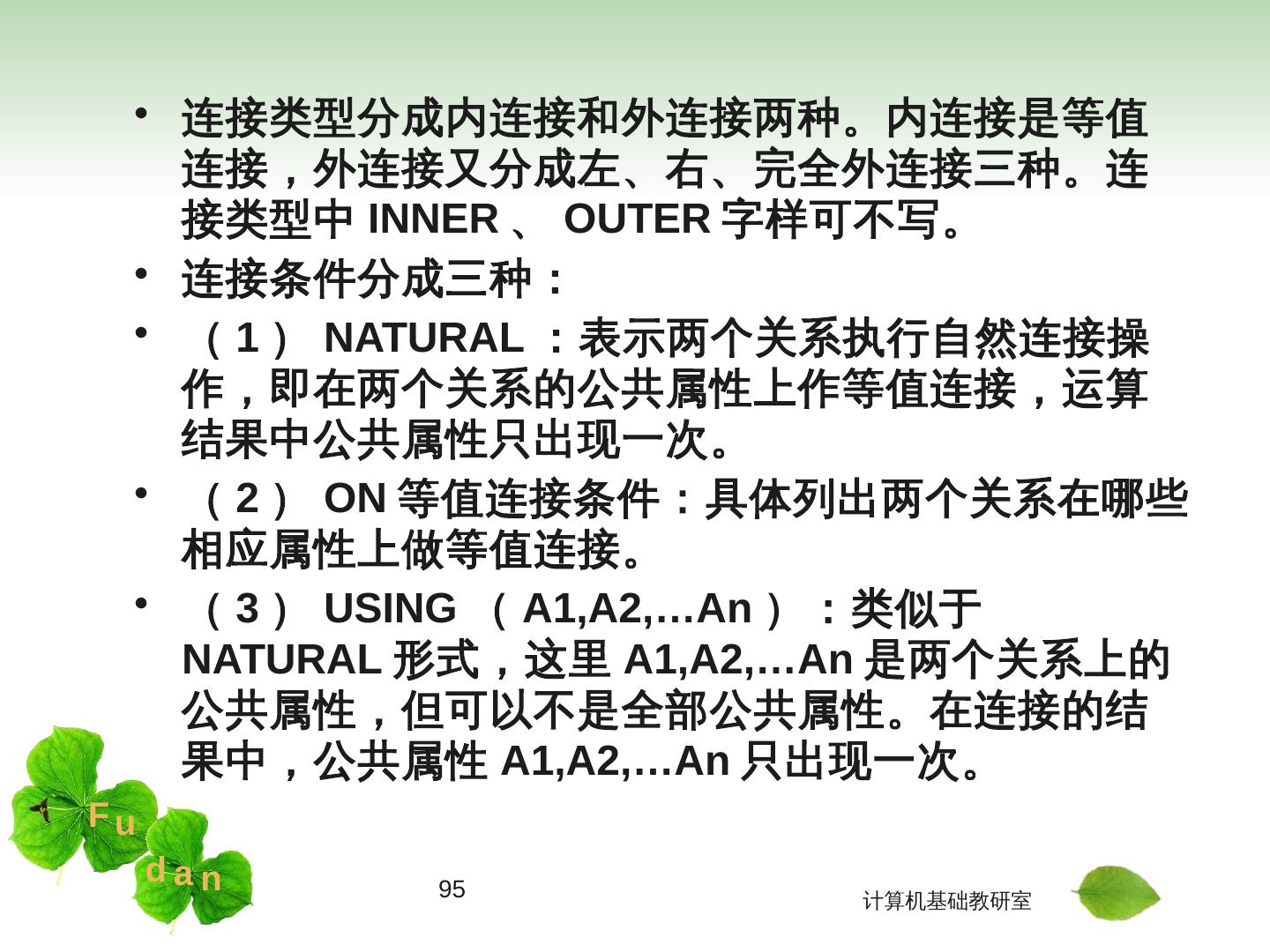 • 连接类型分成内连接和外连接两种。内连接是等值连接，外连接又分成左、右、完全外连接三种。连接类型中INNER、OUTER字样可不写。

• 连接条件分成三种：

• （1）NATURAL：表示两个关系执行自然连接操作，即在两个关系的公共属性上作等值连接，运算结果中公共属性只出现一次。

• （2）ON等值连接条件：具体列出两个关系在哪些相应属性上做等值连接。

• （3）USING（A1,A2,…An）：类似于NATURAL形式，这里A1,A2,…An是两个关系上的公共属性，但可以不是全部公共属性。在连接的结果中，公共属性A1,A2,…An只出现一次。

Fu
dan

95

计算机基础教研室